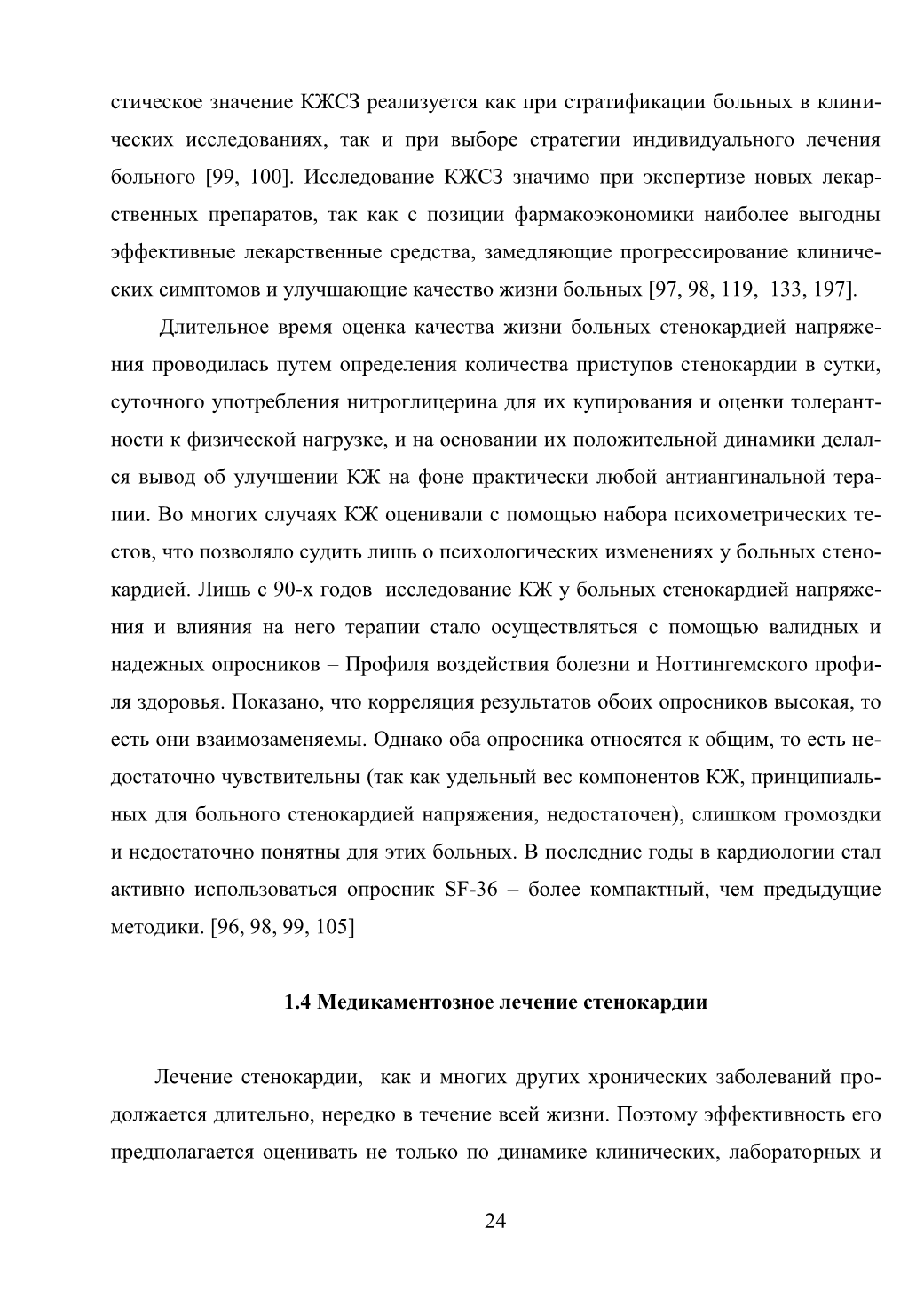 стическое значение КЖСЗ реализуется как при стратификации больных в клинических исследованиях, так и при выборе стратегии индивидуального лечения больного [99, 100]. Исследование КЖСЗ значимо при экспертизе новых лекарственных препаратов, так как с позиции фармакоэкономики наиболее выгодны эффективные лекарственные средства, замедляющие прогрессирование клинических симптомов и улучшающие качество жизни больных [97, 98, 119, 133, 197].

Длительное время оценка качества жизни больных стенокардией напряжения проводилась путем определения количества приступов стенокардии в сутки, суточного употребления нитроглицерина для их купирования и оценки толерантности к физической нагрузке, и на основании их положительной динамики делался вывод об улучшении КЖ на фоне практически любой антиангинальной терапии. Во многих случаях КЖ оценивали с помощью набора психометрических тестов, что позволяло судить лишь о психологических изменениях у больных стенокардией. Лишь с 90-х годов исследование КЖ у больных стенокардией напряжения и влияния на него терапии стало осуществляться с помощью валидных и надежных опросников – Профиля воздействия болезни и Ноттингемского профиля здоровья. Показано, что корреляция результатов обоих опросников высокая, то есть они взаимозаменяемы. Однако оба опросника относятся к общим, то есть недостаточно чувствительны (так как удельный вес компонентов КЖ, принципиальных для больного стенокардией напряжения, недостаточен), слишком громоздки и недостаточно понятны для этих больных. В последние годы в кардиологии стал активно использоваться опросник SF-36 – более компактный, чем предыдущие методики. [96, 98, 99, 105]

1.4 Медикаментозное лечение стенокардии

Лечение стенокардии, как и многих других хронических заболеваний продолжается длительно, нередко в течение всей жизни. Поэтому эффективность его предполагается оценивать не только по динамике клинических, лабораторных и

24